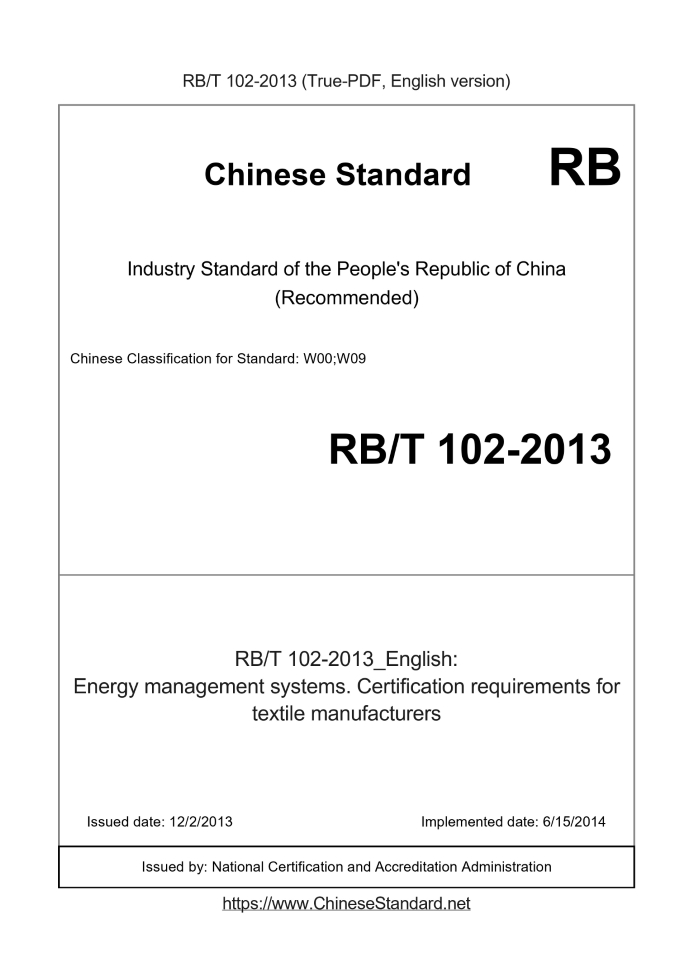 RB/T 102-2013 (True-PDF, English version)

Chinese Standard RB

Industry Standard of the People's Republic of China (Recommended)

Chinese Classification for Standard: W00;W09

RB/T 102-2013

RB/T 102-2013_English: Energy management systems. Certification requirements for textile manufacturers

Issued date: 12/2/2013

Implemented date: 6/15/2014

Issued by: National Certification and Accreditation Administration

https://www.ChineseStandard.net